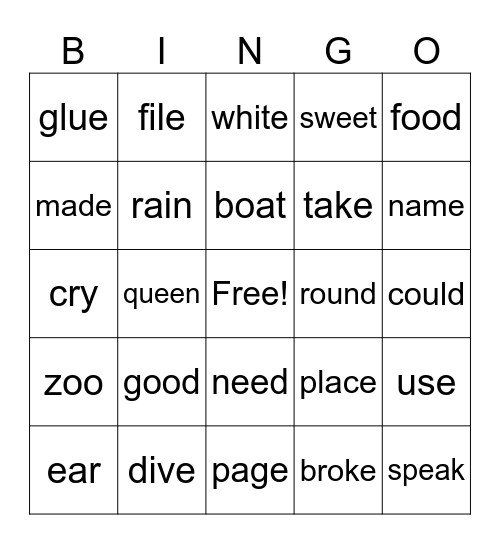 | B | I | N | G | O |
|---|---|---|---|---|
| glue | file | white | sweet | food |
| made | rain | boat | take | name |
| cry | queen | Free! | round | could |
| zoo | good | need | place | use |
| ear | dive | page | broke | speak |